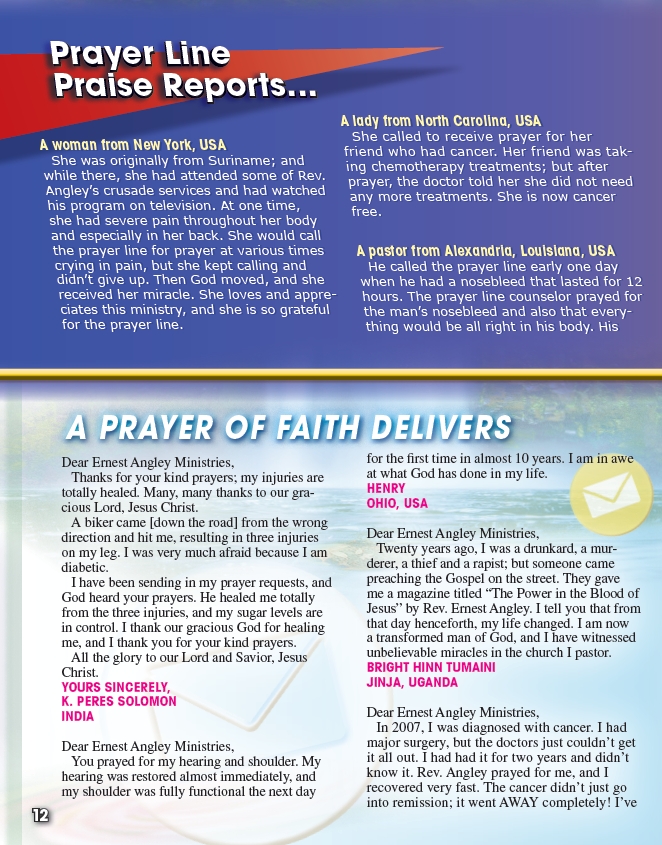 Prayer Line Praise Reports...

A woman from New York, USA
She was originally from Suriname; and while there, she had attended some of Rev. Angley's crusade services and had watched his program on television. At one time, she had severe pain throughout her body and especially in her back. She would call the prayer line for prayer at various times crying in pain, but she kept calling and didn't give up. Then God moved, and she received her miracle. She loves and appreciates this ministry, and she is so grateful for the prayer line.

A lady from North Carolina, USA
She called to receive prayer for her friend who had cancer. Her friend was taking chemotherapy treatments; but after prayer, the doctor told her she did not need any more treatments. She is now cancer free.

A pastor from Alexandria, Louisiana, USA
He called the prayer line early one day when he had a nosebleed that lasted for 12 hours. The prayer line counselor prayed for the man's nosebleed and also that everything would be all right in his body. His

A PRAYER OF FAITH DELIVERS

Dear Ernest Angley Ministries,
Thanks for your kind prayers; my injuries are totally healed. Many, many thanks to our gracious Lord, Jesus Christ.
A biker came [down the road] from the wrong direction and hit me, resulting in three injuries on my leg. I was very much afraid because I am diabetic.
I have been sending in my prayer requests, and God heard your prayers. He healed me totally from the three injuries, and my sugar levels are in control. I thank our gracious God for healing me, and I thank you for your kind prayers.
All the glory to our Lord and Savior, Jesus Christ.
YOURS SINCERELY,
K. PERES SOLOMON
INDIA

Dear Ernest Angley Ministries,
You prayed for my hearing and shoulder. My hearing was restored almost immediately, and my shoulder was fully functional the next day for the first time in almost 10 years. I am in awe at what God has done in my life.
HENRY
OHIO, USA

Dear Ernest Angley Ministries,
Twenty years ago, I was a drunkard, a murderer, a thief and a rapist; but someone came preaching the Gospel on the street. They gave me a magazine titled "The Power in the Blood of Jesus" by Rev. Ernest Angley. I tell you that from that day henceforth, my life changed. I am now a transformed man of God, and I have witnessed unbelievable miracles in the church I pastor.
BRIGHT HINN TUMAINI
JINJA, UGANDA

Dear Ernest Angley Ministries,
In 2007, I was diagnosed with cancer. I had major surgery, but the doctors just couldn't get it all out. I had had it for two years and didn't know it. Rev. Angley prayed for me, and I recovered very fast. The cancer didn't just go into remission; it went AWAY completely! I've

12